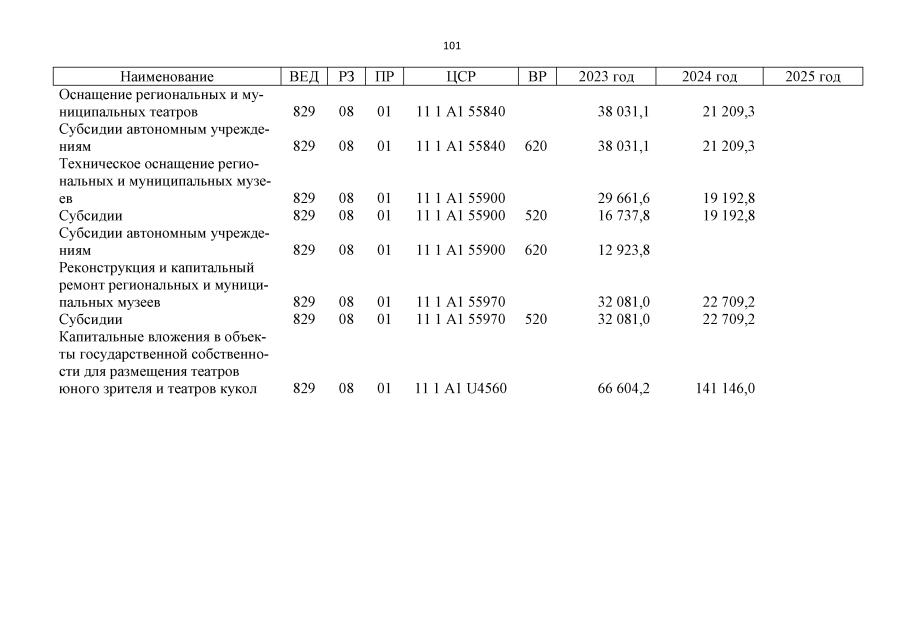 101

| Наименование | ВЕД | РЗ | ПР | ЦСР | ВР | 2023 год | 2024 год | 2025 год |
|---|---|---|---|---|---|---|---|---|
| Оснащение региональных и муниципальных театров | 829 | 08 | 01 | 11 1 A1 55840 | | 38 031,1 | 21 209,3 | |
| Субсидии автономным учреждениям | 829 | 08 | 01 | 11 1 A1 55840 | 620 | 38 031,1 | 21 209,3 | |
| Техническое оснащение региональных и муниципальных музеев | 829 | 08 | 01 | 11 1 A1 55900 | | 29 661,6 | 19 192,8 | |
| Субсидии | 829 | 08 | 01 | 11 1 A1 55900 | 520 | 16 737,8 | 19 192,8 | |
| Субсидии автономным учреждениям | 829 | 08 | 01 | 11 1 A1 55900 | 620 | 12 923,8 | | |
| Реконструкция и капитальный ремонт региональных и муниципальных музеев | 829 | 08 | 01 | 11 1 A1 55970 | | 32 081,0 | 22 709,2 | |
| Субсидии | 829 | 08 | 01 | 11 1 A1 55970 | 520 | 32 081,0 | 22 709,2 | |
| Капитальные вложения в объекты государственной собственности для размещения театров юного зрителя и театров кукол | 829 | 08 | 01 | 11 1 A1 U4560 | | 66 604,2 | 141 146,0 | |